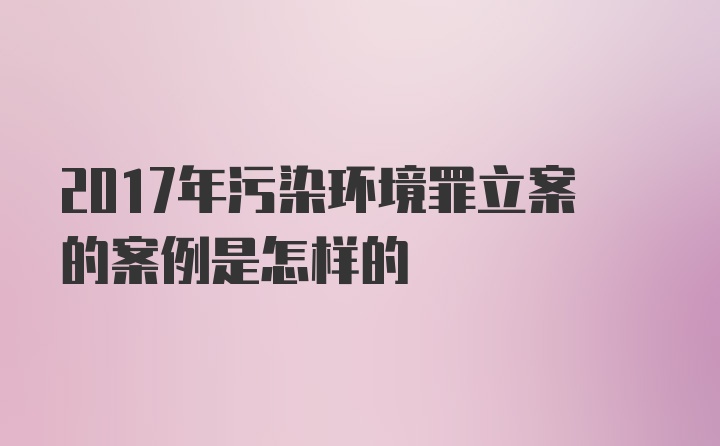 2017年污染环境罪立案的案例是怎样的